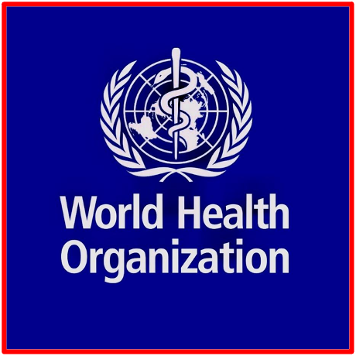 World Health
Organization